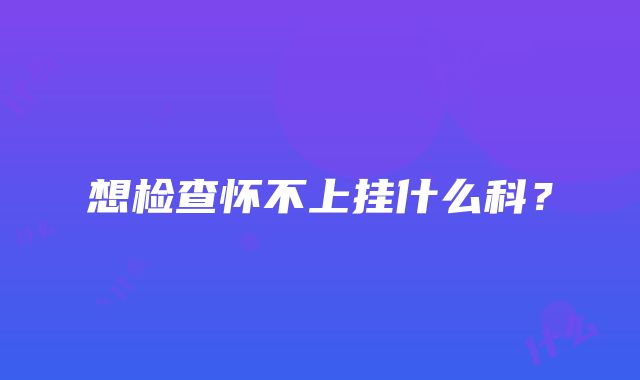 想检查怀不上挂什么科？